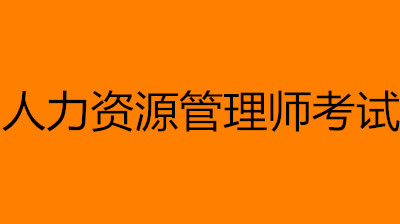 人力资源管理师考试